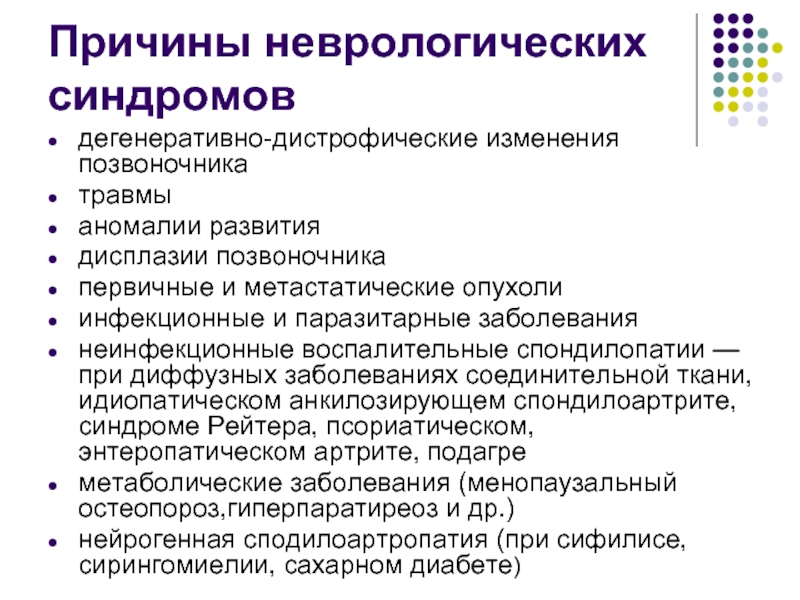 Причины неврологических синдромов

- дегенеративно-дистрофические изменения позвоночника
- травмы
- аномалии развития
- дисплазии позвоночника
- первичные и метастатические опухоли
- инфекционные и паразитарные заболевания
- неинфекционные воспалительные спондилопатии — при диффузных заболеваниях соединительной ткани, идиопатическом анкилозирующем спондилоартрите, синдроме Рейтера, псориатическом, энтеропатическом артрите, подагре
- метаболические заболевания (менопаузальный остеопороз,гиперпаратиреоз и др.)
- нейрогенная сподилоартропатия (при сифилисе, сирингомиелии, сахарном диабете)